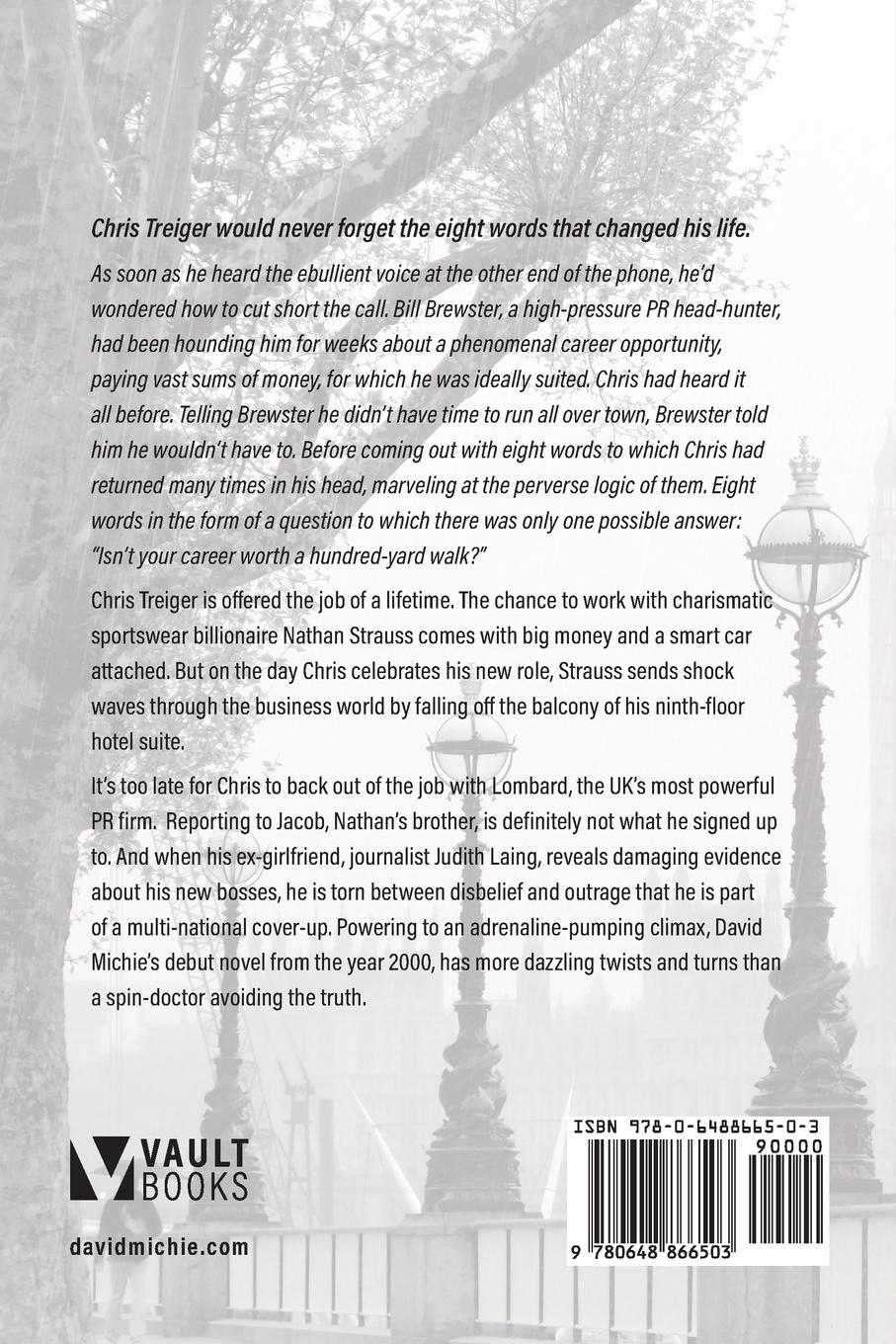 Chris Treiger would never forget the eight words that changed his life.

As soon as he heard the ebullient voice at the other end of the phone, he'd wondered how to cut short the call. Bill Brewster, a high-pressure PR head-hunter, had been hounding him for weeks about a phenomenal career opportunity, paying vast sums of money, for which he was ideally suited. Chris had heard it all before. Telling Brewster he didn't have time to run all over town, Brewster told him he wouldn't have to. Before coming out with eight words to which Chris had returned many times in his head, marveling at the perverse logic of them. Eight words in the form of a question to which there was only one possible answer: "Isn't your career worth a hundred-yard walk?"

Chris Treiger is offered the job of a lifetime. The chance to work with charismatic sportswear billionaire Nathan Strauss comes with big money and a smart car attached. But on the day Chris celebrates his new role, Strauss sends shock waves through the business world by falling off the balcony of his ninth-floor hotel suite.

It's too late for Chris to back out of the job with Lombard, the UK's most powerful PR firm. Reporting to Jacob, Nathan's brother, is definitely not what he signed up to. And when his ex-girlfriend, journalist Judith Laing, reveals damaging evidence about his new bosses, he is torn between disbelief and outrage that he is part of a multi-national cover-up. Powering to an adrenaline-pumping climax, David Michie's debut novel from the year 2000, has more dazzling twists and turns than a spin-doctor avoiding the truth.

VAULT BOOKS

davidmichie.com

ISBN 978-0-6488665-0-3

90000

9 780648 866503